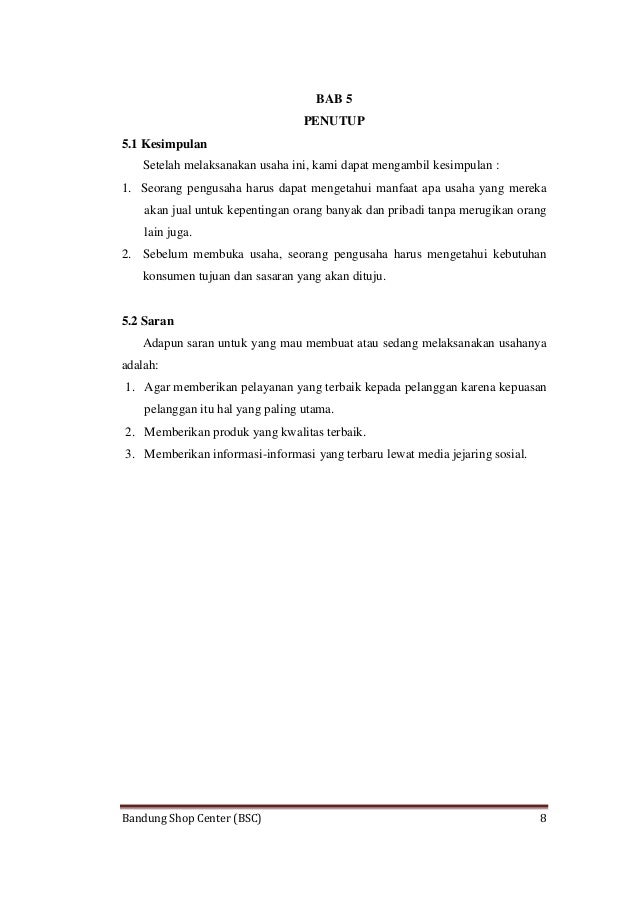 BAB 5
PENUTUP

5.1 Kesimpulan

Setelah melaksanakan usaha ini, kami dapat mengambil kesimpulan :

1. Seorang pengusaha harus dapat mengetahui manfaat apa usaha yang mereka akan jual untuk kepentingan orang banyak dan pribadi tanpa merugikan orang lain juga.
2. Sebelum membuka usaha, seorang pengusaha harus mengetahui kebutuhan konsumen tujuan dan sasaran yang akan dituju.

5.2 Saran

Adapun saran untuk yang mau membuat atau sedang melaksanakan usahanya adalah:

1. Agar memberikan pelayanan yang terbaik kepada pelanggan karena kepuasan pelanggan itu hal yang paling utama.
2. Memberikan produk yang kwalitas terbaik.
3. Memberikan informasi-informasi yang terbaru lewat media jejaring sosial.

Bandung Shop Center (BSC) 8